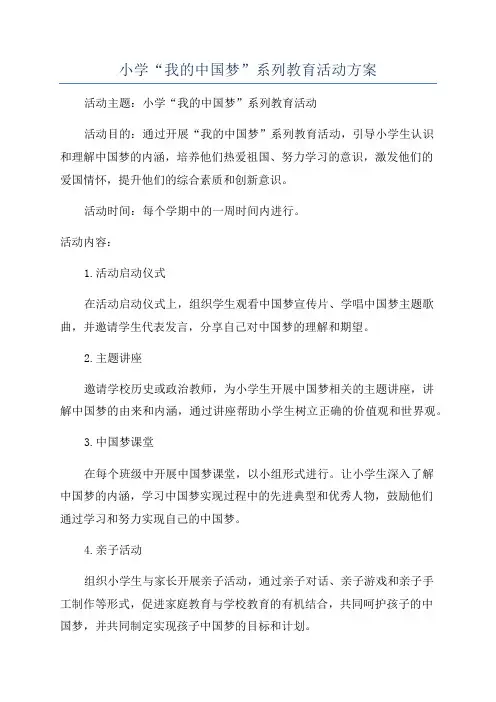 小学“我的中国梦”系列教育活动方案

活动主题：小学“我的中国梦”系列教育活动

活动目的：通过开展“我的中国梦”系列教育活动，引导小学生认识和理解中国梦的内涵，培养他们热爱祖国、努力学习的意识，激发他们的爱国情怀，提升他们的综合素质和创新意识。

活动时间：每个学期中的一周时间内进行。

活动内容：

1.活动启动仪式

在活动启动仪式上，组织学生观看中国梦宣传片、学唱中国梦主题歌曲，并邀请学生代表发言，分享自己对中国梦的理解和期望。

2.主题讲座

邀请学校历史或政治教师，为小学生开展中国梦相关的主题讲座，讲解中国梦的由来和内涵，通过讲座帮助小学生树立正确的价值观和世界观。

3.中国梦课堂

在每个班级中开展中国梦课堂，以小组形式进行。让小学生深入了解中国梦的内涵，学习中国梦实现过程中的先进典型和优秀人物，鼓励他们通过学习和努力实现自己的中国梦。

4.亲子活动

组织小学生与家长开展亲子活动，通过亲子对话、亲子游戏和亲子手工制作等形式，促进家庭教育与学校教育的有机结合，共同呵护孩子的中国梦，并共同制定实现孩子中国梦的目标和计划。